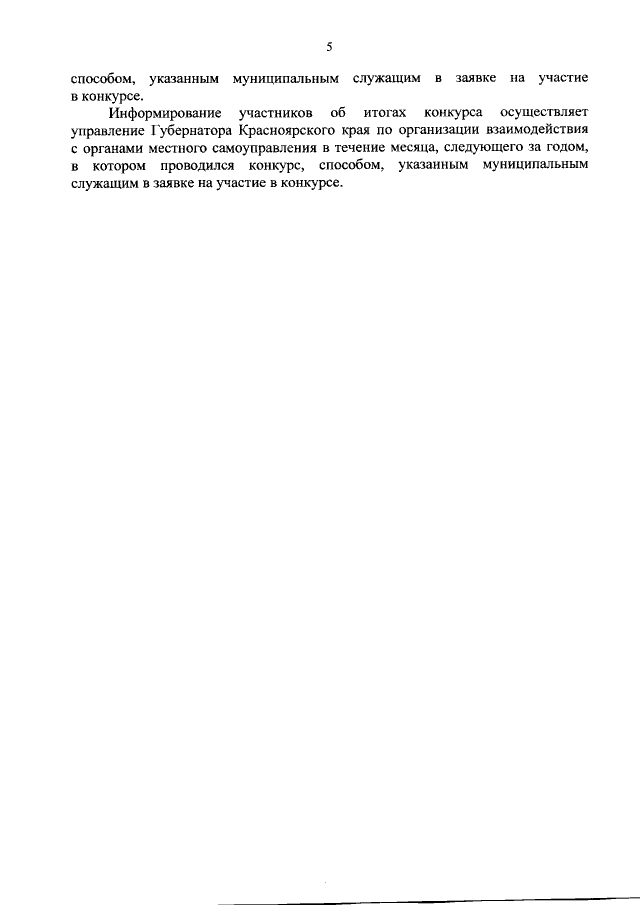 5

способом, указанным муниципальным служащим в заявке на участие в конкурсе.

Информирование участников об итогах конкурса осуществляет управление Губернатора Красноярского края по организации взаимодействия с органами местного самоуправления в течение месяца, следующего за годом, в котором проводился конкурс, способом, указанным муниципальным служащим в заявке на участие в конкурсе.